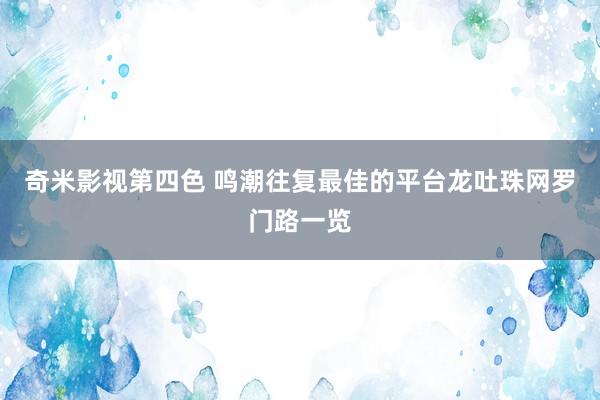 奇米影视第四色 鸣潮往复最佳的平台龙吐珠网罗门路一览